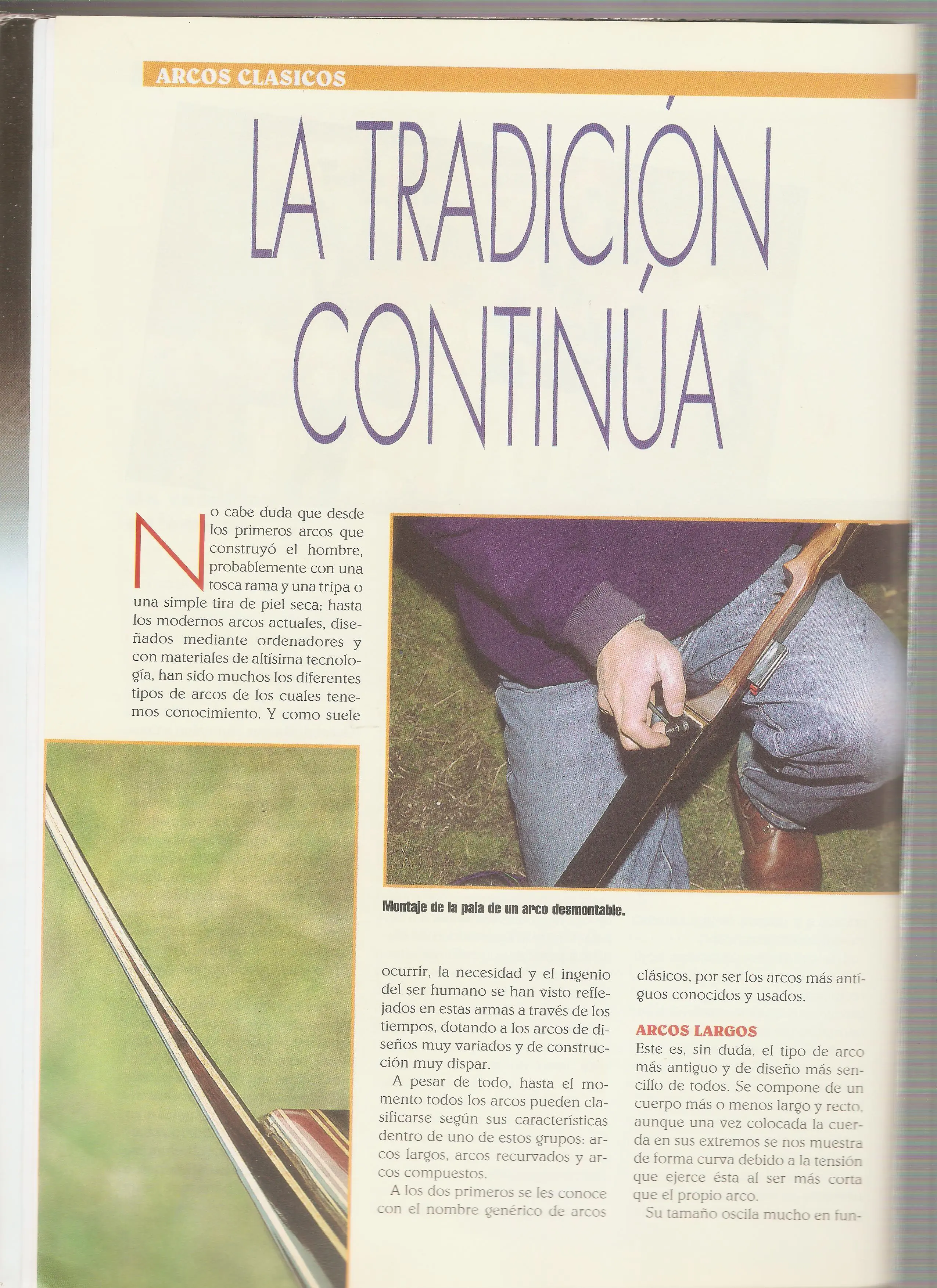 ARCOS CLASICOS

LA TRADICIÓN CONTINÚA

No cabe duda que desde los primeros arcos que construyó el hombre, probablemente con una tosca rama y una tripa o una simple tira de piel seca; hasta los modernos arcos actuales, diseñados mediante ordenadores y con materiales de altísima tecnología, han sido muchos los diferentes tipos de arcos de los cuales tenemos conocimiento. Y como suele

Montaje de la pala de un arco desmontable.

ocurrir, la necesidad y el ingenio del ser humano se han visto reflejados en estas armas a través de los tiempos, dotando a los arcos de diseños muy variados y de construcción muy dispar.

A pesar de todo, hasta el momento todos los arcos pueden clasificarse según sus características dentro de uno de estos grupos: arcos largos, arcos recurvados y arcos compuestos.

A los dos primeros se les conoce con el nombre genérico de arcos clásicos, por ser los arcos más antiguos conocidos y usados.

ARCOS LARGOS
Este es, sin duda, el tipo de arco más antiguo y de diseño más sencillo de todos. Se compone de un cuerpo más o menos largo y recto, aunque una vez colocada la cuerda en sus extremos se nos muestra de forma curva debido a la tensión que ejerce ésta al ser más corta que el propio arco.

Su tamaño oscila mucho en fun-